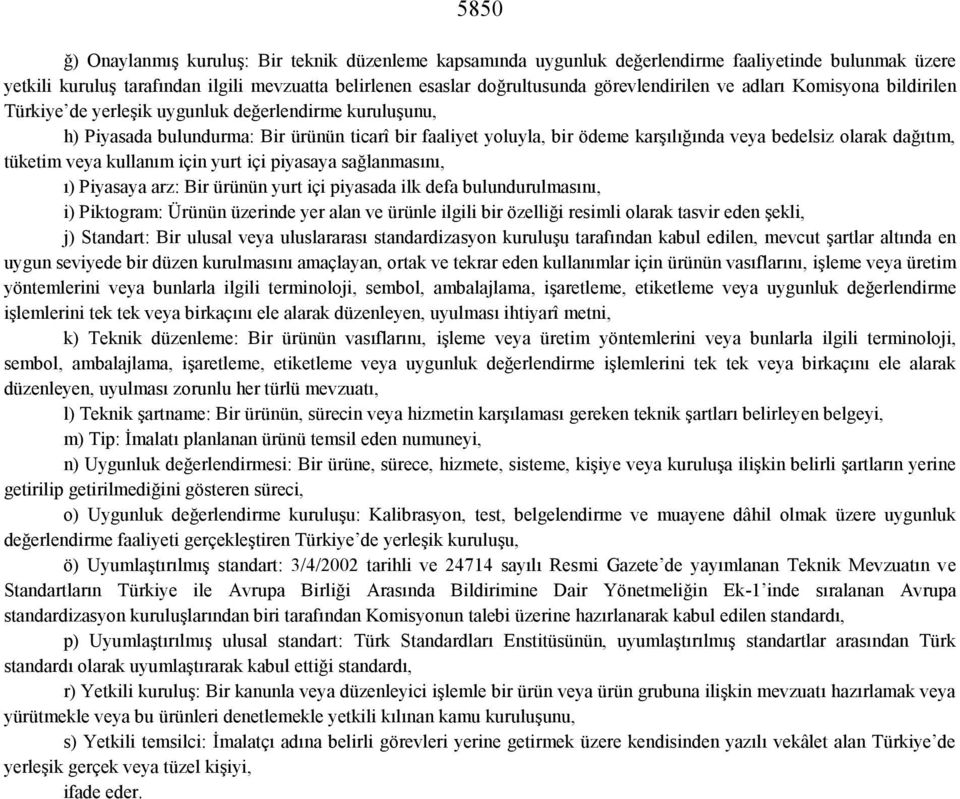 5850

ğ) Onaylanmış kuruluş: Bir teknik düzenleme kapsamında uygunluk değerlendirme faaliyetinde bulunmak üzere yetkili kuruluş tarafından ilgili mevzuatta belirlenen esaslar doğrultusunda görevlendirilen ve adları Komisyona bildirilen Türkiye'de yerleşik uygunluk değerlendirme kuruluşunu,

h) Piyasada bulundurma: Bir ürünün ticarî bir faaliyet yoluyla, bir ödeme karşılığında veya bedelsiz olarak dağıtım, tüketim veya kullanım için yurt içi piyasaya sağlanmasını,

ı) Piyasaya arz: Bir ürünün yurt içi piyasada ilk defa bulundurulmasını,

i) Piktogram: Ürünün üzerinde yer alan ve ürünle ilgili bir özelliği resimli olarak tasvir eden şekli,

j) Standart: Bir ulusal veya uluslararası standardizasyon kuruluşu tarafından kabul edilen, mevcut şartlar altında en uygun seviyede bir düzen kurulmasını amaçlayan, ortak ve tekrar eden kullanımlar için ürünün vasıflarını, işleme veya üretim yöntemlerini veya bunlarla ilgili terminoloji, sembol, ambalajlama, işaretleme, etiketleme veya uygunluk değerlendirme işlemlerini tek tek veya birkaçını ele alarak düzenleyen, uyulması ihtiyarî metni,

k) Teknik düzenleme: Bir ürünün vasıflarını, işleme veya üretim yöntemlerini veya bunlarla ilgili terminoloji, sembol, ambalajlama, işaretleme, etiketleme veya uygunluk değerlendirme işlemlerini tek tek veya birkaçını ele alarak düzenleyen, uyulması zorunlu her türlü mevzuatı,

l) Teknik şartname: Bir ürünün, sürecin veya hizmetin karşılaması gereken teknik şartları belirleyen belgeyi,

m) Tip: İmalatı planlanan ürünü temsil eden numuneyi,

n) Uygunluk değerlendirmesi: Bir ürüne, sürece, hizmete, sisteme, kişiye veya kuruluşa ilişkin belirli şartların yerine getirilip getirilmediğini gösteren süreci,

o) Uygunluk değerlendirme kuruluşu: Kalibrasyon, test, belgelendirme ve muayene dâhil olmak üzere uygunluk değerlendirme faaliyeti gerçekleştiren Türkiye'de yerleşik kuruluşu,

ö) Uyumlaştırılmış standart: 3/4/2002 tarihli ve 24714 sayılı Resmi Gazete'de yayımlanan Teknik Mevzuatın ve Standartların Türkiye ile Avrupa Birliği Arasında Bildirimine Dair Yönetmeliğin Ek-1'inde sıralanan Avrupa standardizasyon kuruluşlarından biri tarafından Komisyonun talebi üzerine hazırlanarak kabul edilen standardı,

p) Uyumlaştırılmış ulusal standart: Türk Standardları Enstitüsünün, uyumlaştırılmış standartlar arasından Türk standardı olarak uyumlaştırarak kabul ettiği standardı,

r) Yetkili kuruluş: Bir kanunla veya düzenleyici işlemle bir ürün veya ürün grubuna ilişkin mevzuatı hazırlamak veya yürütmekle veya bu ürünleri denetlemekle yetkili kılınan kamu kuruluşunu,

s) Yetkili temsilci: İmalatçı adına belirli görevleri yerine getirmek üzere kendisinden yazılı vekâlet alan Türkiye'de yerleşik gerçek veya tüzel kişiyi,

ifade eder.